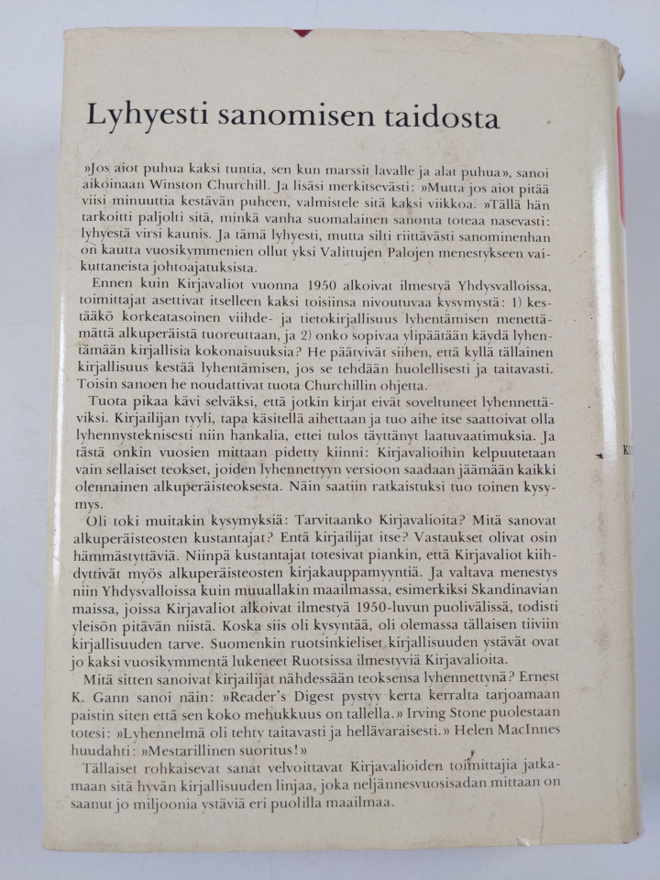 Lyhyesti sanomisen taidosta

»Jos aiot puhua kaksi tuntia, sen kun marssit lavalle ja alat puhua», sanoi aikoinaan Winston Churchill. Ja lisäsi merkitsevästi: »Mutta jos aiot pitää viisi minuuttia kestävän puheen, valmistele sitä kaksi viikkoa. »Tällä hän tarkoitti paljolti sitä, minkä vanha suomalainen sanonta toteaa nasevasti: lyhyestä virsi kaunis. Ja tämä lyhyesti, mutta silti riittävästi sanominenhan on kautta vuosikymmenien ollut yksi Valittujen Palojen menestykseen vaikuttaneista johtoajatuksista.

Ennen kuin Kirjavaliot vuonna 1950 alkoivat ilmestyä Yhdysvalloissa, toimittajat asettivat itselleen kaksi toisiinsa nivoutuvaa kysymystä: 1) kestääkö korkeatasoinen viihde- ja tietokirjallisuus lyhentämisen menettämättä alkuperäistä tuoreuttaan, ja 2) onko sopivaa ylipäätään käydä lyhentämään kirjallisia kokonaisuuksia? He päätyivät siihen, että kyllä tällainen kirjallisuus kestää lyhentämisen, jos se tehdään huolellisesti ja taitavasti. Toisin sanoen he noudattivat tuota Churchillin ohjetta.

Tuota pikaa kävi selväksi, että jotkin kirjat eivät soveltuneet lyhennettäviksi. Kirjailijan tyyli, tapa käsitellä aihettaan ja tuo aihe itse saattoivat olla lyhennysteknisesti niin hankalia, ettei tulos täyttänyt laatuvaatimuksia. Ja tästä onkin vuosien mittaan pidetty kiinni: Kirjavalioihin kelpuutetaan vain sellaiset teokset, joiden lyhennettyyn versioon saadaan jäämään kaikki olennainen alkuperäisteoksesta. Näin saatiin ratkaistuksi tuo toinen kysymys.

Oli toki muitakin kysymyksiä: Tarvitaanko Kirjavalioita? Mitä sanovat alkuperäisteosten kustantajat? Entä kirjailijat itse? Vastaukset olivat osin hämmästyttäviä. Niinpä kustantajat totesivat piankin, että Kirjavaliot kiihdyttivät myös alkuperäisteosten kirjakauppamyyntiä. Ja valtava menestys niin Yhdysvalloissa kuin muuallakin maailmassa, esimerkiksi Skandinavian maissa, joissa Kirjavaliot alkoivat ilmestyä 1950-luvun puolivälissä, todisti yleisön pitävän niistä. Koska siis oli kysyntää, oli olemassa tällaisen tiiviin kirjallisuuden tarve. Suomenkin ruotsinkieliset kirjallisuuden ystävät ovat jo kaksi vuosikymmentä lukeneet Ruotsissa ilmestyviä Kirjavalioita.

Mitä sitten sanoivat kirjailijat nähdessään teoksensa lyhennettynä? Ernest K. Gann sanoi näin: »Reader's Digest pystyy kerta kerralta tarjoamaan paistin siten että sen koko mehukkuus on tallella.» Irving Stone puolestaan totesi: »Lyhennelmä oli tehty taitavasti ja hellävaraisesti.» Helen MacInnes huudahti: »Mestarillinen suoritus!»

Tällaiset rohkaisevat sanat velvoittavat Kirjavalioiden toimittajia jatkamaan sitä hyvän kirjallisuuden linjaa, joka neljännesvuosisadan mittaan on saanut jo miljoonia ystäviä eri puolilla maailmaa.